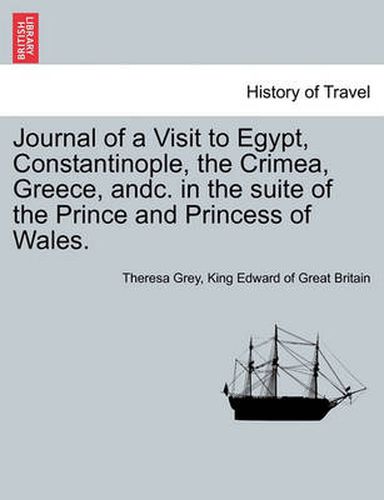 BRITISH LIBRARY

History of Travel

Journal of a Visit to Egypt, Constantinople, the Crimea, Greece, andc. in the suite of the Prince and Princess of Wales.

Theresa Grey, King Edward of Great Britain